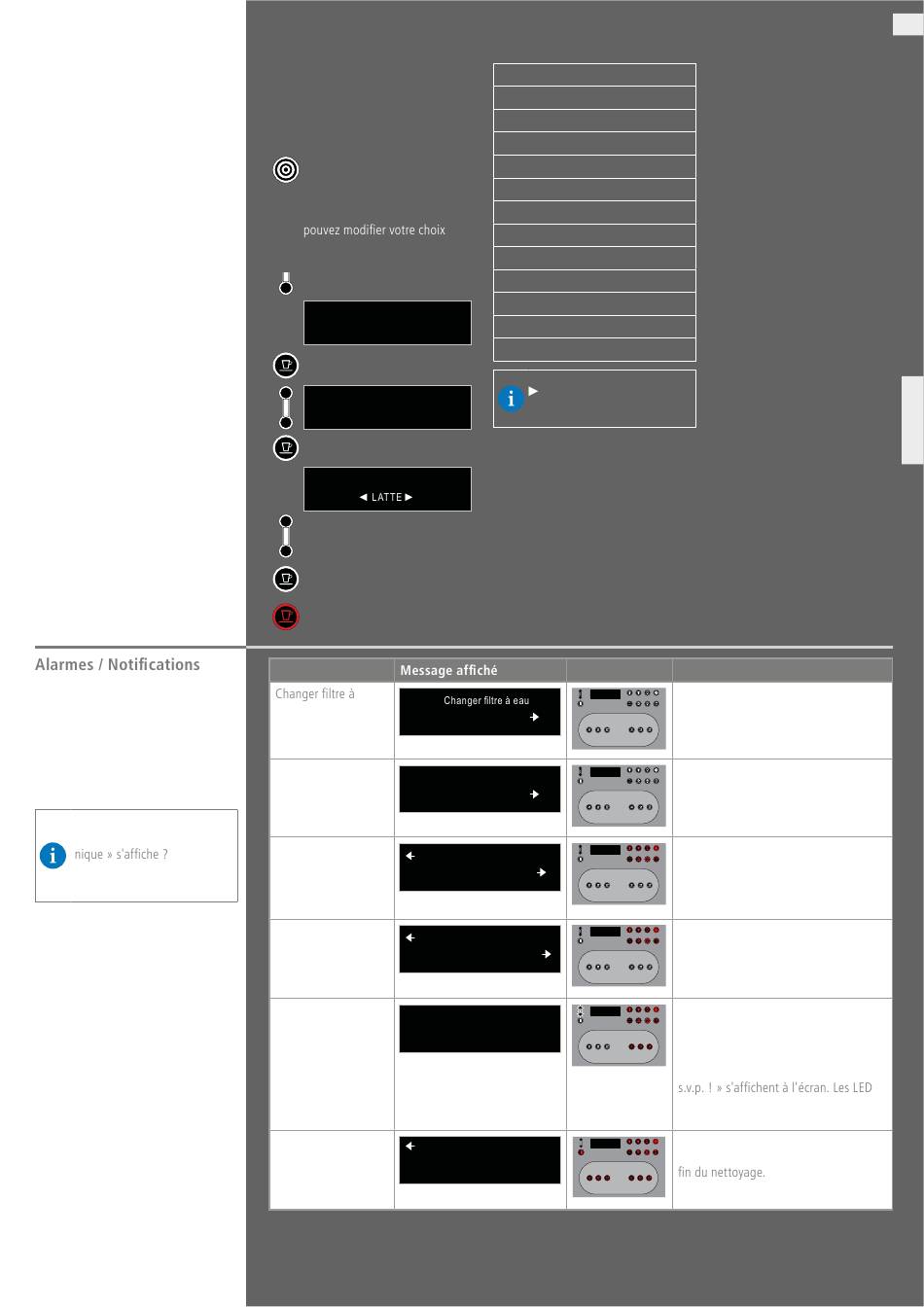 pouvez modifier votre choix

◄ LATTE ►

Alarmes / Notifications

nique » s'affiche ?

| | Message affiché | | |
|---|---|---|---|
| Changer filtre à | Changer filtre à eau | | |
| | | | |
| | | | |
| | | | |
| | | | s.v.p. ! » s'affichent à l'écran. Les LED |
| | | | fin du nettoyage. |